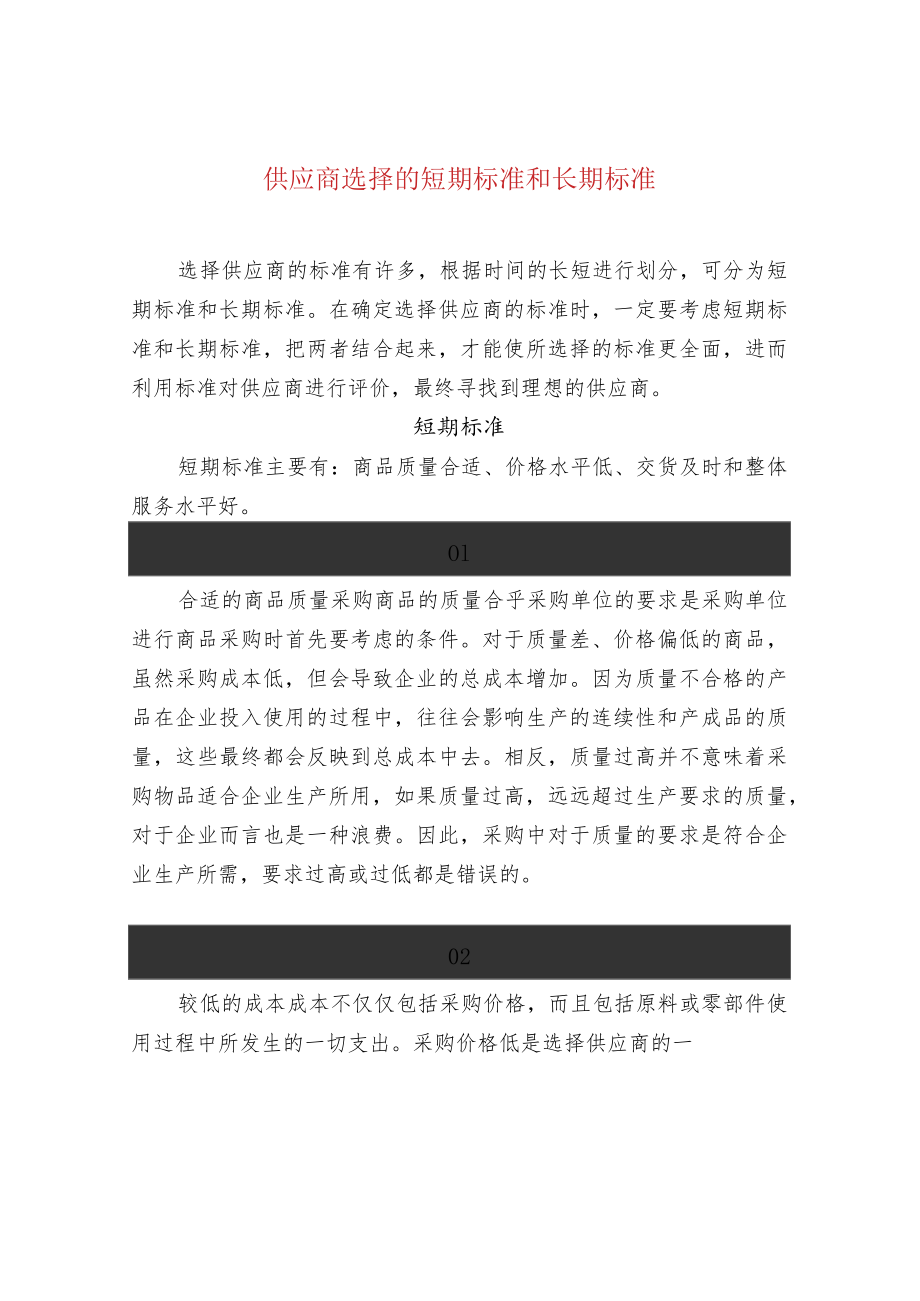 供应商选择的短期标准和长期标准

选择供应商的标准有许多，根据时间的长短进行划分，可分为短期标准和长期标准。在确定选择供应商的标准时，一定要考虑短期标准和长期标准，把两者结合起来，才能使所选择的标准更全面，进而利用标准对供应商进行评价，最终寻找到理想的供应商。

短期标准

短期标准主要有：商品质量合适、价格水平低、交货及时和整体服务水平好。

01

合适的商品质量采购商品的质量合乎采购单位的要求是采购单位进行商品采购时首先要考虑的条件。对于质量差、价格偏低的商品，虽然采购成本低，但会导致企业的总成本增加。因为质量不合格的产品在企业投入使用的过程中，往往会影响生产的连续性和产成品的质量，这些最终都会反映到总成本中去。相反，质量过高并不意味着采购物品适合企业生产所用，如果质量过高，远远超过生产要求的质量，对于企业而言也是一种浪费。因此，采购中对于质量的要求是符合企业生产所需，要求过高或过低都是错误的。

02

较低的成本成本不仅仅包括采购价格，而且包括原料或零部件使用过程中所发生的一切支出。采购价格低是选择供应商的一